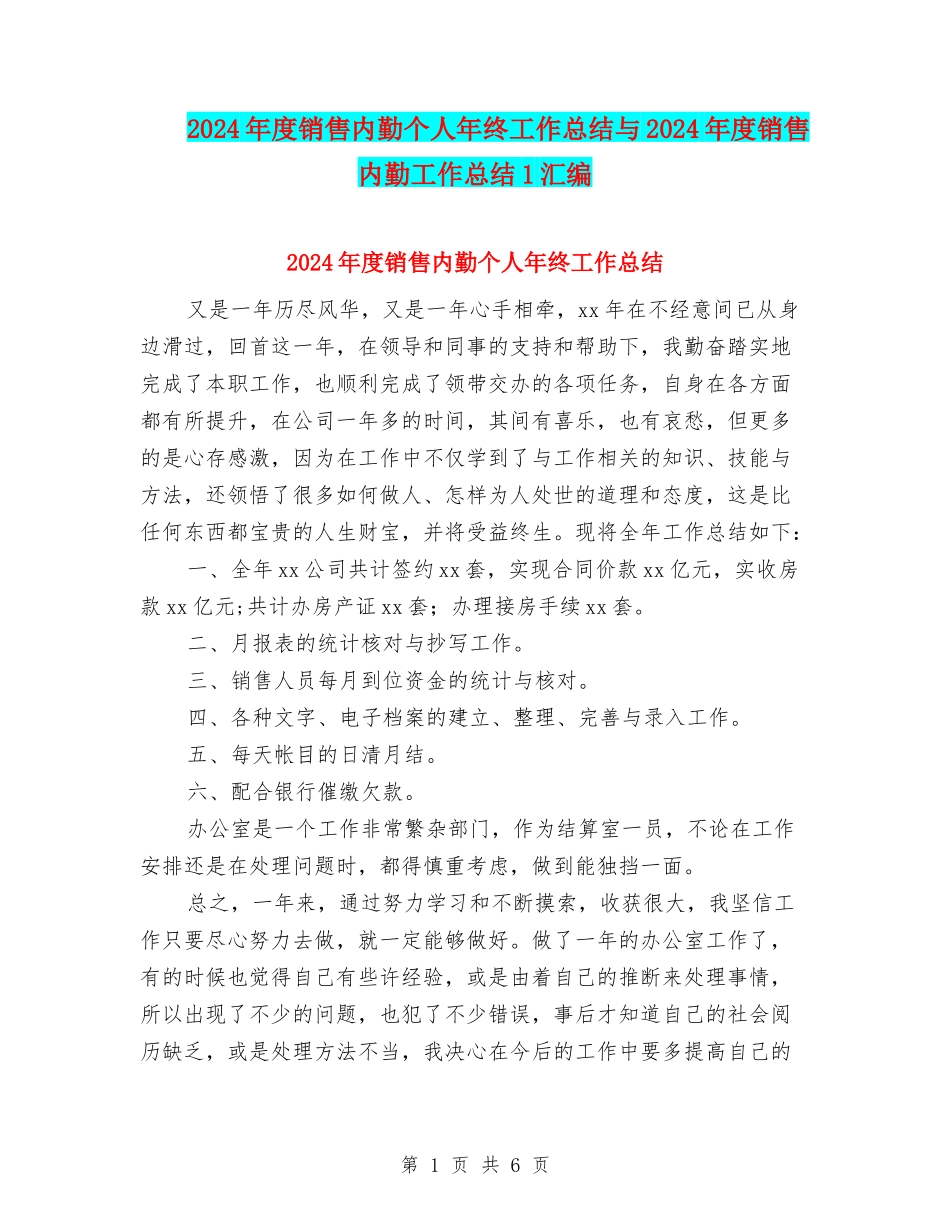 2024年度销售内勤个人年终工作总结与2024年度销售内勤工作总结1汇编

2024年度销售内勤个人年终工作总结

又是一年历尽风华，又是一年心手相牵，xx年在不经意间已从身边滑过，回首这一年，在领导和同事的支持和帮助下，我勤奋踏实地完成了本职工作，也顺利完成了领带交办的各项任务，自身在各方面都有所提升，在公司一年多的时间，其间有喜乐，也有哀愁，但更多的是心存感激，因为在工作中不仅学到了与工作相关的知识、技能与方法，还领悟了很多如何做人、怎样为人处世的道理和态度，这是比任何东西都宝贵的人生财宝，并将受益终生。现将全年工作总结如下：

一、全年xx公司共计签约xx套，实现合同价款xx亿元，实收房款xx亿元;共计办房产证xx套；办理接房手续xx套。

二、月报表的统计核对与抄写工作。

三、销售人员每月到位资金的统计与核对。

四、各种文字、电子档案的建立、整理、完善与录入工作。

五、每天帐目的日清月结。

六、配合银行催缴欠款。

办公室是一个工作非常繁杂部门，作为结算室一员，不论在工作安排还是在处理问题时，都得慎重考虑，做到能独挡一面。

总之，一年来，通过努力学习和不断摸索，收获很大，我坚信工作只要尽心努力去做，就一定能够做好。做了一年的办公室工作了，有的时候也觉得自己有些许经验，或是由着自己的推断来处理事情，所以出现了不少的问题，也犯了不少错误，事后才知道自己的社会阅历缺乏，或是处理方法不当，我决心在今后的工作中要多提高自己的

第 1 页 共 6 页